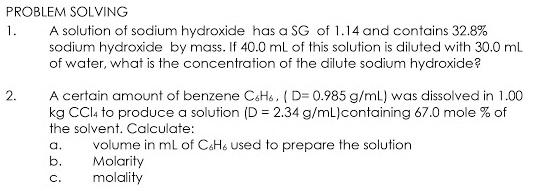 PROBLEM SOLVING

1. A solution of sodium hydroxide has a SG of 1.14 and contains 32.8% sodium hydroxide by mass. If 40.0 mL of this solution is diluted with 30.0 mL of water, what is the concentration of the dilute sodium hydroxide?

2. A certain amount of benzene $C_6H_6$, ( D= 0.985 g/mL) was dissolved in 1.00 kg $CCl_4$ to produce a solution (D = 2.34 g/mL)containing 67.0 mole % of the solvent. Calculate:
a. volume in mL of $C_6H_6$ used to prepare the solution
b. Molarity
c. molality